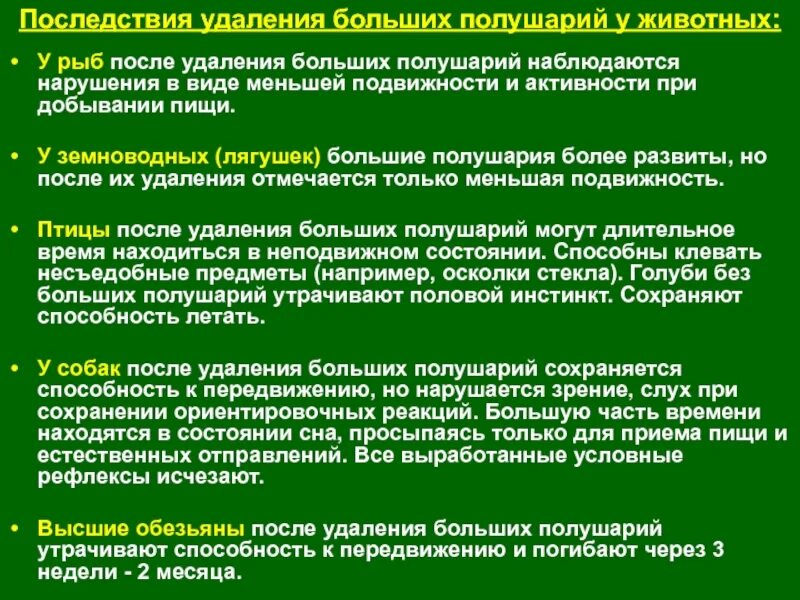 Последствия удаления больших полушарий у животных:

• У рыб после удаления больших полушарий наблюдаются нарушения в виде меньшей подвижности и активности при добывании пищи.

• У земноводных (лягушек) большие полушария более развиты, но после их удаления отмечается только меньшая подвижность.

• Птицы после удаления больших полушарий могут длительное время находиться в неподвижном состоянии. Способны клевать несъедобные предметы (например, осколки стекла). Голуби без больших полушарий утрачивают половой инстинкт. Сохраняют способность летать.

• У собак после удаления больших полушарий сохраняется способность к передвижению, но нарушается зрение, слух при сохранении ориентировочных реакций. Большую часть времени находятся в состоянии сна, просыпаясь только для приема пищи и естественных отправлений. Все выработанные условные рефлексы исчезают.

• Высшие обезьяны после удаления больших полушарий утрачивают способность к передвижению и погибают через 3 недели - 2 месяца.